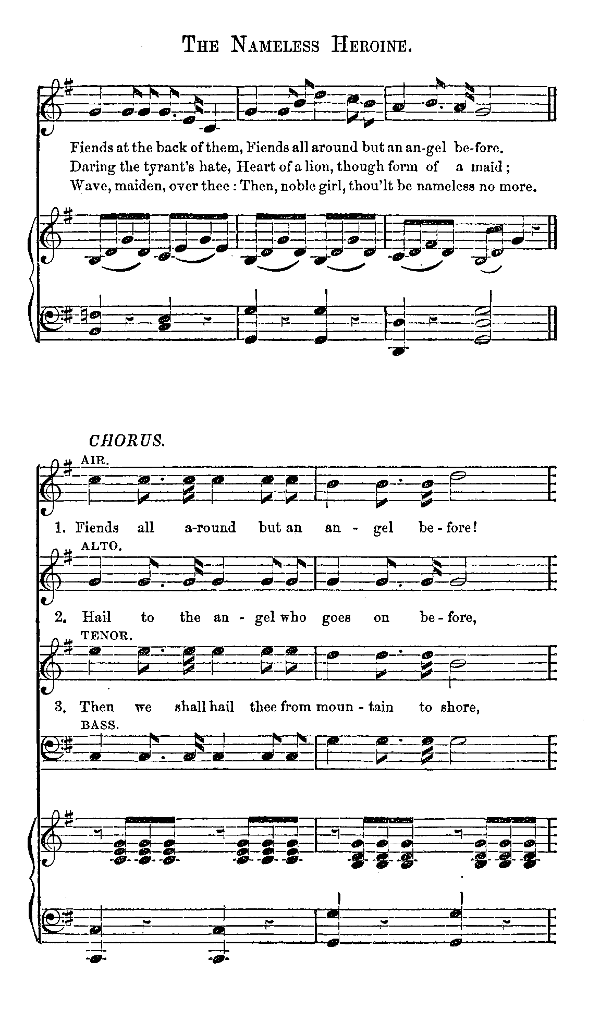 THE NAMELESS HEROINE.

Fiends at the back of them, Fiends all around but an an-gel be-fore.
Daring the tyrant's hate, Heart of a lion, though form of a maid;
Wave, maiden, over thee: Then, noble girl, thou'lt be nameless no more.

CHORUS.

AIR.

1. Fiends all a-round but an an-gel be-fore!

ALTO.

2. Hail to the an-gel who goes on be-fore,

TENOR.

3. Then we shall hail thee from moun-tain to shore,

BASS.